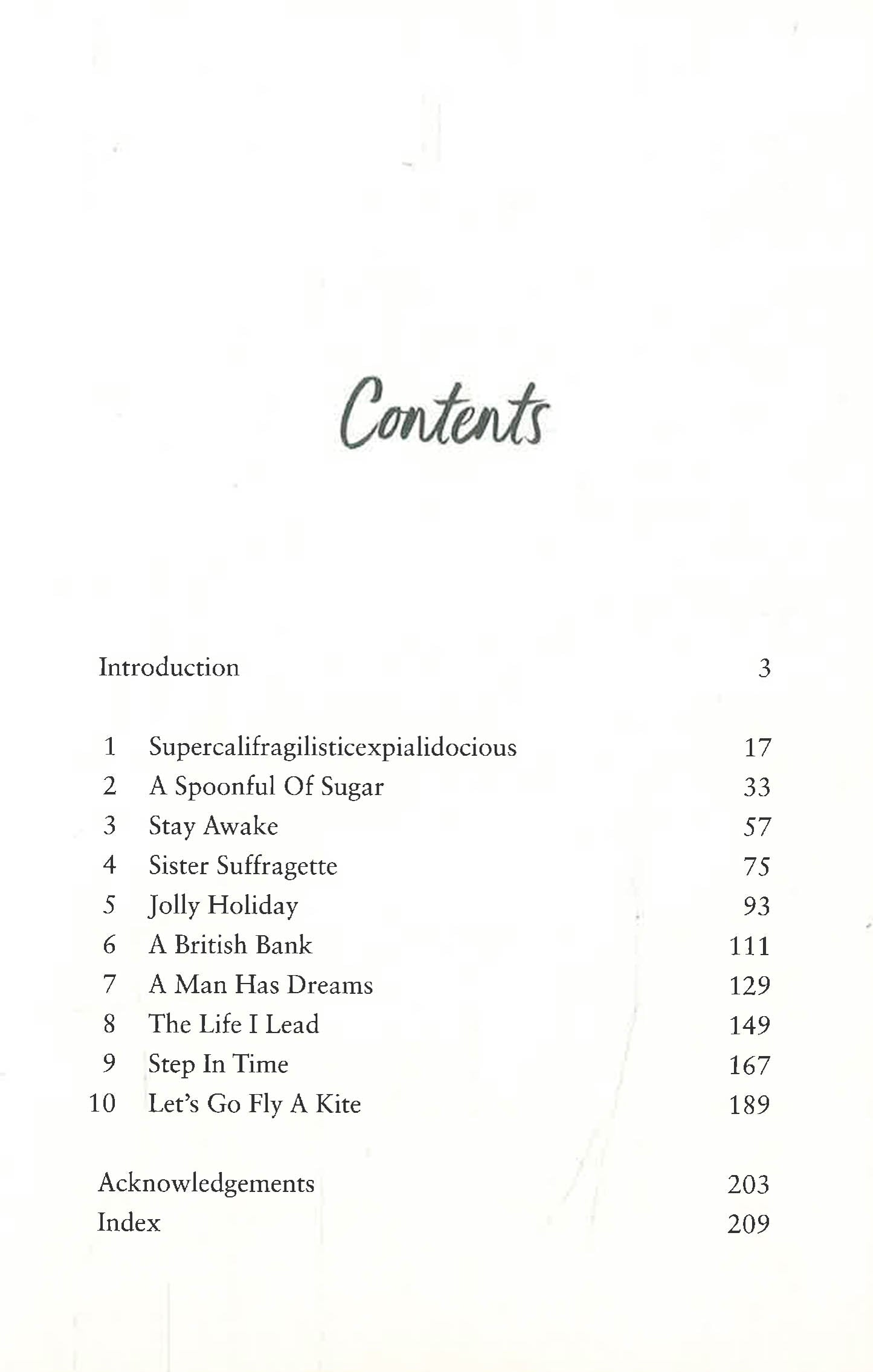 Contents

Introduction 3

1 Supercalifragilisticexpialidocious 17
2 A Spoonful Of Sugar 33
3 Stay Awake 57
4 Sister Suffragette 75
5 Jolly Holiday 93
6 A British Bank 111
7 A Man Has Dreams 129
8 The Life I Lead 149
9 Step In Time 167
10 Let's Go Fly A Kite 189

Acknowledgements 203
Index 209